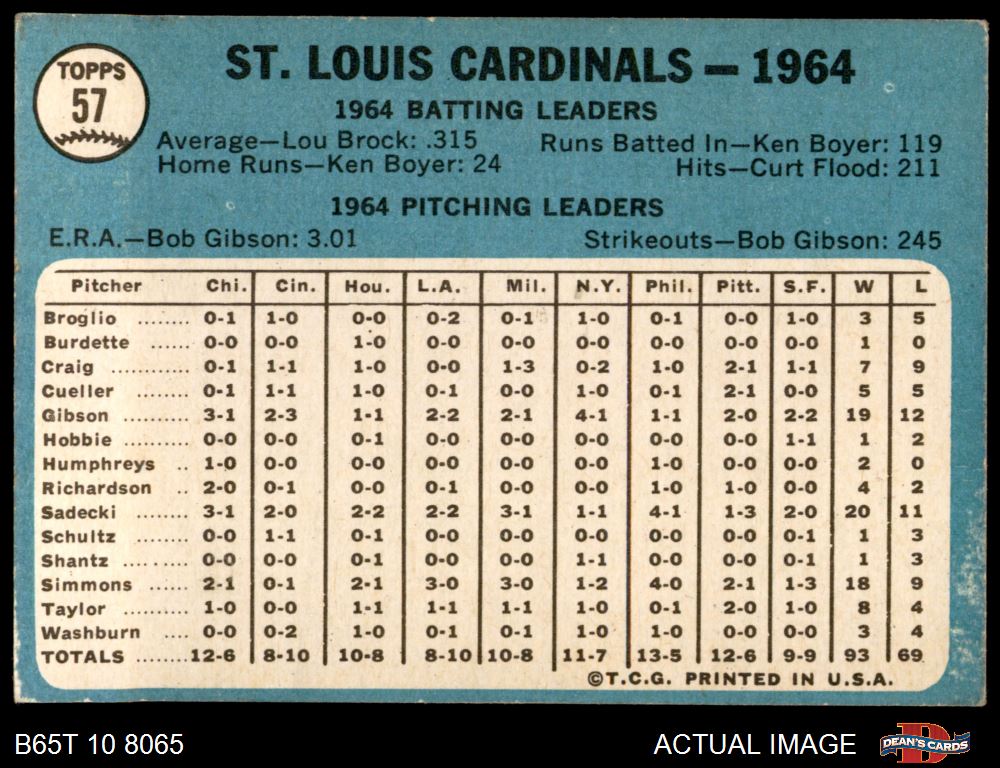 TOPPS
57

ST. LOUIS CARDINALS — 1964

1964 BATTING LEADERS

Average—Lou Brock: .315
Home Runs—Ken Boyer: 24

Runs Batted In—Ken Boyer: 119
Hits—Curt Flood: 211

1964 PITCHING LEADERS

E.R.A.—Bob Gibson: 3.01

Strikeouts—Bob Gibson: 245

| Pitcher | Chi. | Cin. | Hou. | L.A. | Mil. | N.Y. | Phil. | Pitt. | S.F. | W | L |
|---|---|---|---|---|---|---|---|---|---|---|---|
| Broglio | 0-1 | 1-0 | 0-0 | 0-2 | 0-1 | 1-0 | 0-1 | 0-0 | 1-0 | 3 | 5 |
| Burdette | 0-0 | 0-0 | 1-0 | 0-0 | 0-0 | 0-0 | 0-0 | 0-0 | 0-0 | 1 | 0 |
| Craig | 0-1 | 1-1 | 1-0 | 0-0 | 1-3 | 0-2 | 1-0 | 2-1 | 1-1 | 7 | 9 |
| Cueller | 0-1 | 1-1 | 1-0 | 0-1 | 0-0 | 1-0 | 0-1 | 2-1 | 0-0 | 5 | 5 |
| Gibson | 3-1 | 2-3 | 1-1 | 2-2 | 2-1 | 4-1 | 1-1 | 2-0 | 2-2 | 19 | 12 |
| Hobbie | 0-0 | 0-0 | 0-1 | 0-0 | 0-0 | 0-0 | 0-0 | 0-0 | 1-1 | 1 | 2 |
| Humphreys | 1-0 | 0-0 | 0-0 | 0-0 | 0-0 | 0-0 | 1-0 | 0-0 | 0-0 | 2 | 0 |
| Richardson | 2-0 | 0-1 | 0-0 | 0-1 | 0-0 | 0-0 | 1-0 | 1-0 | 0-0 | 4 | 2 |
| Sadecki | 3-1 | 2-0 | 2-2 | 2-2 | 3-1 | 1-1 | 4-1 | 1-3 | 2-0 | 20 | 11 |
| Schultz | 0-0 | 1-1 | 0-1 | 0-0 | 0-0 | 0-0 | 0-0 | 0-0 | 0-1 | 1 | 3 |
| Shantz | 0-0 | 0-0 | 0-1 | 0-0 | 0-0 | 1-1 | 0-0 | 0-0 | 0-1 | 1 | 3 |
| Simmons | 2-1 | 0-1 | 2-1 | 3-0 | 3-0 | 1-2 | 4-0 | 2-1 | 1-3 | 18 | 9 |
| Taylor | 1-0 | 0-0 | 1-1 | 1-1 | 1-1 | 1-0 | 0-1 | 2-0 | 1-0 | 8 | 4 |
| Washburn | 0-0 | 0-2 | 1-0 | 0-1 | 0-1 | 1-0 | 1-0 | 0-0 | 0-0 | 3 | 4 |
| TOTALS | 12-6 | 8-10 | 10-8 | 8-10 | 10-8 | 11-7 | 13-5 | 12-6 | 9-9 | 93 | 69 |

©T.C.G. PRINTED IN U.S.A.

B65T 10 8065

ACTUAL IMAGE

DEAN'S CARDS